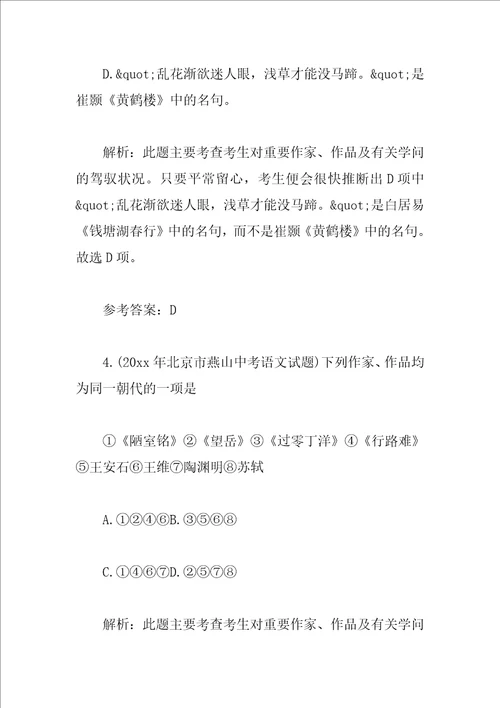 D.&quot;乱花渐欲迷人眼，浅草才能没马蹄。&quot;是崔颢《黄鹤楼》中的名句。

解析：此题主要考查考生对重要作家、作品及有关学问的驾驭状况。只要平常留心，考生便会很快推断出D项中&quot;乱花渐欲迷人眼，浅草才能没马蹄。&quot;是白居易《钱塘湖春行》中的名句，而不是崔颢《黄鹤楼》中的名句。故选D项。

参考答案：D

4.(20xx年北京市燕山中考语文试题)下列作家、作品均为同一朝代的一项是

①《陋室铭》②《望岳》③《过零丁洋》④《行路难》⑤王安石⑥王维⑦陶渊明⑧苏轼

A.①②④⑥B.③⑤⑥⑧

C.①④⑥⑦D.②⑤⑦⑧

解析：此题主要考查考生对重要作家、作品及有关学问